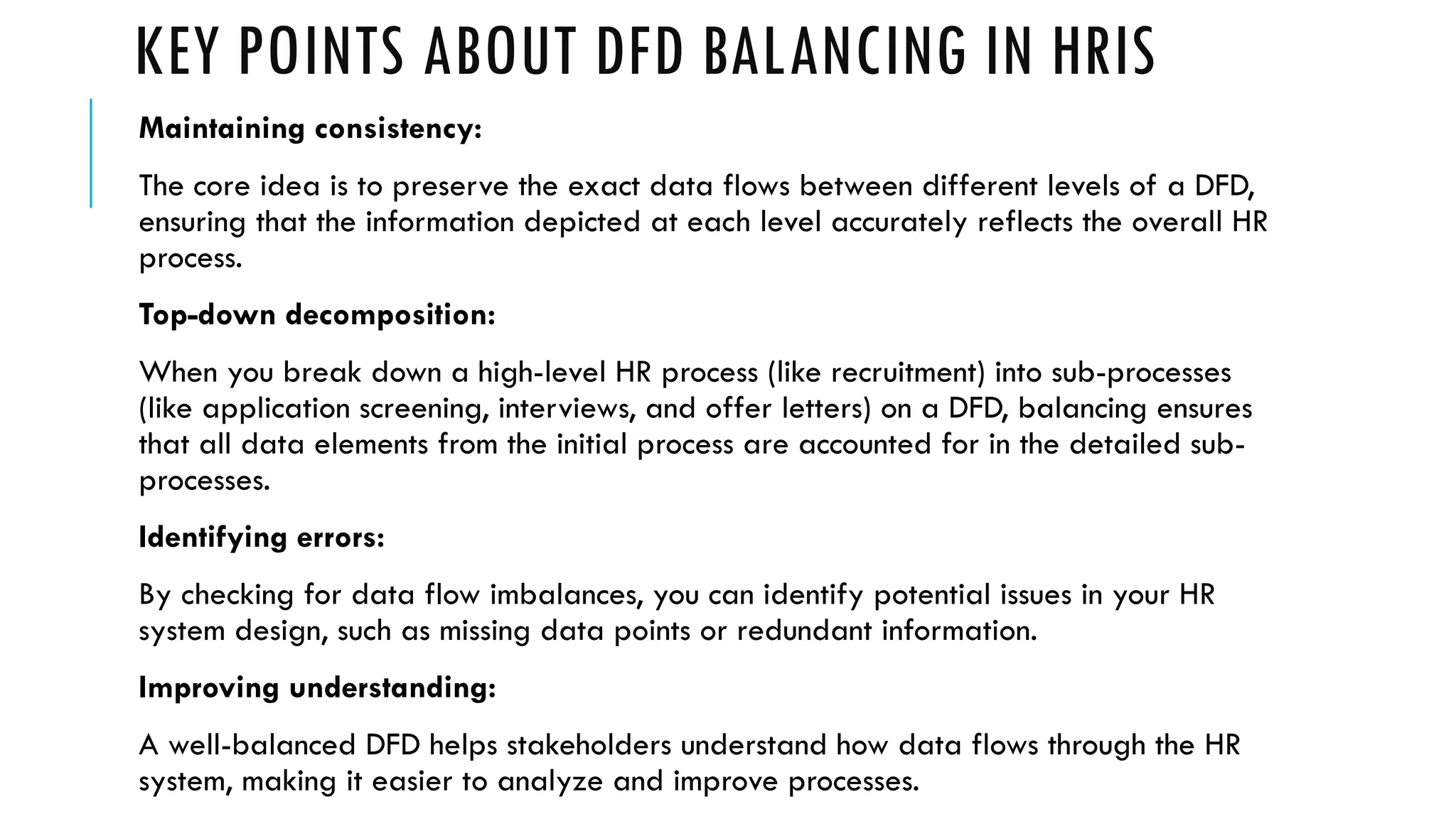 KEY POINTS ABOUT DFD BALANCING IN HRIS

Maintaining consistency:

The core idea is to preserve the exact data flows between different levels of a DFD, ensuring that the information depicted at each level accurately reflects the overall HR process.

Top-down decomposition:

When you break down a high-level HR process (like recruitment) into sub-processes (like application screening, interviews, and offer letters) on a DFD, balancing ensures that all data elements from the initial process are accounted for in the detailed sub-processes.

Identifying errors:

By checking for data flow imbalances, you can identify potential issues in your HR system design, such as missing data points or redundant information.

Improving understanding:

A well-balanced DFD helps stakeholders understand how data flows through the HR system, making it easier to analyze and improve processes.